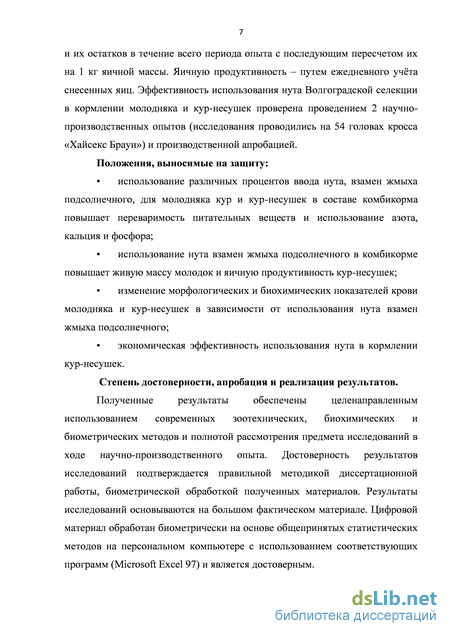 7

и их остатков в течение всего периода опыта с последующим пересчетом их на 1 кг яичной массы. Яичную продуктивность – путем ежедневного учёта снесенных яиц. Эффективность использования нута Волгоградской селекции в кормлении молодняка и кур-несушек проверена проведением 2 научно-производственных опытов (исследования проводились на 54 головах кросса «Хайсекс Браун») и производственной апробацией.

Положения, выносимые на защиту:

• использование различных процентов ввода нута, взамен жмыха подсолнечного, для молодняка кур и кур-несушек в составе комбикорма повышает переваримость питательных веществ и использование азота, кальция и фосфора;

• использование нута взамен жмыха подсолнечного в комбикорме повышает живую массу молодок и яичную продуктивность кур-несушек;

• изменение морфологических и биохимических показателей крови молодняка и кур-несушек в зависимости от использования нута взамен жмыха подсолнечного;

• экономическая эффективность использования нута в кормлении кур-несушек.

Степень достоверности, апробация и реализация результатов.

Полученные результаты обеспечены целенаправленным использованием современных зоотехнических, биохимических и биометрических методов и полнотой рассмотрения предмета исследований в ходе научно-производственного опыта. Достоверность результатов исследований подтверждается правильной методикой диссертационной работы, биометрической обработкой полученных материалов. Результаты исследований основываются на большом фактическом материале. Цифровой материал обработан биометрически на основе общепринятых статистических методов на персональном компьютере с использованием соответствующих программ (Microsoft Excel 97) и является достоверным.

dsLib.net
библиотека диссертаций